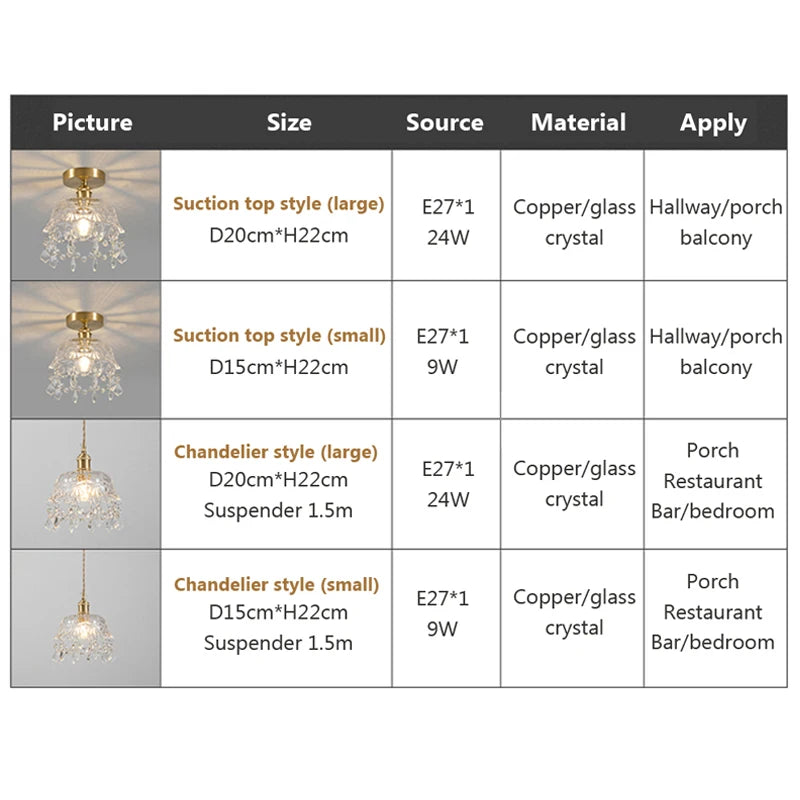 | Picture | Size | Source | Material | Apply |
|---|---|---|---|---|
| | Suction top style (large) D20cm*H22cm | E27*1 24W | Copper/glass crystal | Hallway/porch balcony |
| | Suction top style (small) D15cm*H22cm | E27*1 9W | Copper/glass crystal | Hallway/porch balcony |
| | Chandelier style (large) D20cm*H22cm Suspender 1.5m | E27*1 24W | Copper/glass crystal | Porch Restaurant Bar/bedroom |
| | Chandelier style (small) D15cm*H22cm Suspender 1.5m | E27*1 9W | Copper/glass crystal | Porch Restaurant Bar/bedroom |